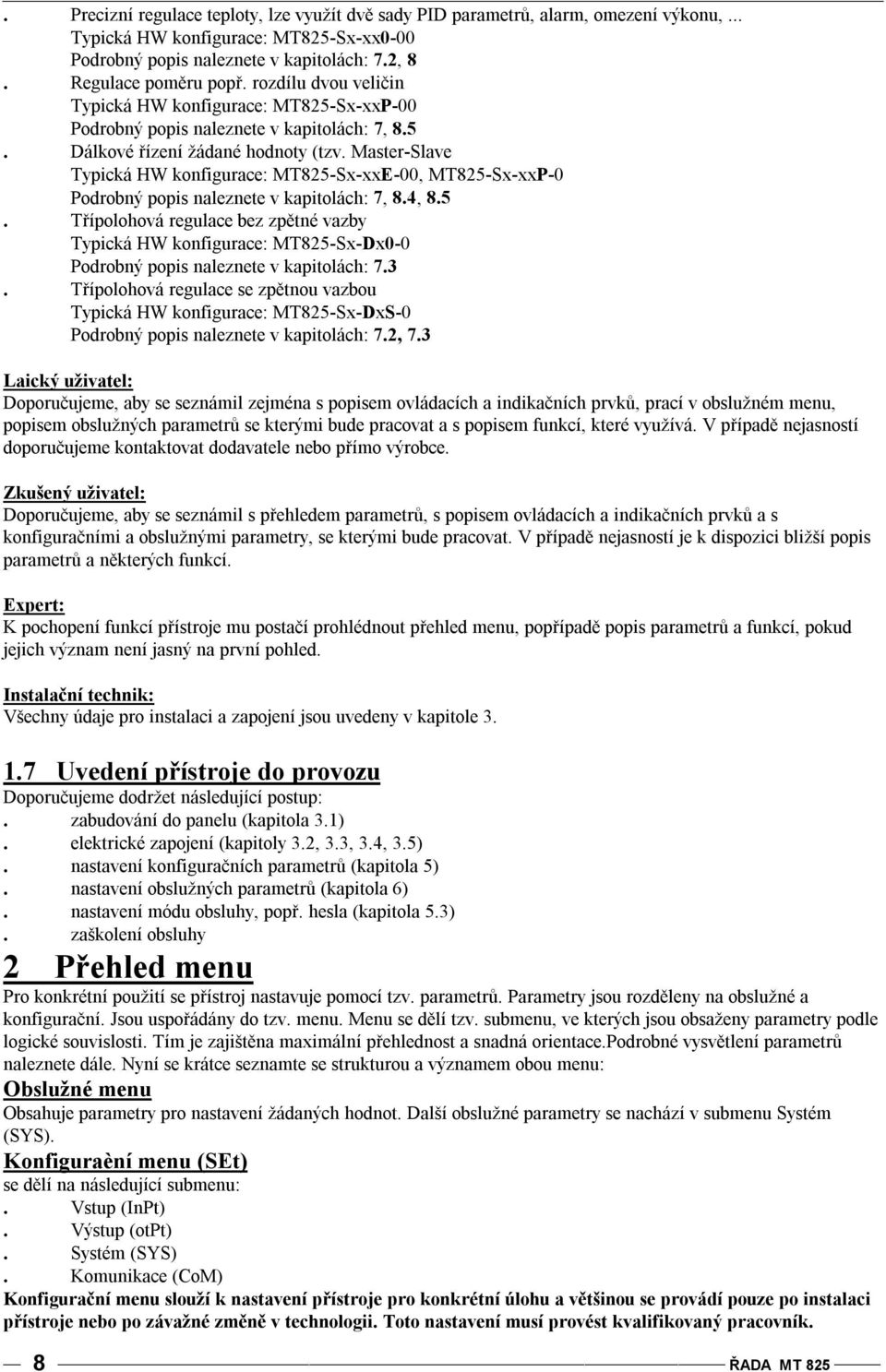 . Precizní regulace teploty, lze využít dvě sady PID parametrů, alarm, omezení výkonu, ...
Typická HW konfigurace: MT825-Sx-xx0-00
Podrobný popis naleznete v kapitolách: 7.2, 8
. Regulace poměru popř. rozdílu dvou veličin
Typická HW konfigurace: MT825-Sx-xxP-00
Podrobný popis naleznete v kapitolách: 7, 8.5
. Dálkové řízení žádané hodnoty (tzv. Master-Slave
Typická HW konfigurace: MT825-Sx-xxE-00, MT825-Sx-xxP-0
Podrobný popis naleznete v kapitolách: 7, 8.4, 8.5
. Třípolohová regulace bez zpětné vazby
Typická HW konfigurace: MT825-Sx-Dx0-0
Podrobný popis naleznete v kapitolách: 7.3
. Třípolohová regulace se zpětnou vazbou
Typická HW konfigurace: MT825-Sx-DxS-0
Podrobný popis naleznete v kapitolách: 7.2, 7.3

Laický uživatel:
Doporučujeme, aby se seznámil zejména s popisem ovládacích a indikačních prvků, prací v obslužném menu, popisem obslužných parametrů se kterými bude pracovat a s popisem funkcí, které využívá. V případě nejasností doporučujeme kontaktovat dodavatele nebo přímo výrobce.

Zkušený uživatel:
Doporučujeme, aby se seznámil s přehledem parametrů, s popisem ovládacích a indikačních prvků a s konfiguračními a obslužnými parametry, se kterými bude pracovat. V případě nejasností je k dispozici bližší popis parametrů a některých funkcí.

Expert:
K pochopení funkcí přístroje mu postačí prohlédnout přehled menu, popřípadě popis parametrů a funkcí, pokud jejich význam není jasný na první pohled.

Instalační technik:
Všechny údaje pro instalaci a zapojení jsou uvedeny v kapitole 3.

1.7 Uvedení přístroje do provozu
Doporučujeme dodržet následující postup:
. zabudování do panelu (kapitola 3.1)
. elektrické zapojení (kapitoly 3.2, 3.3, 3.4, 3.5)
. nastavení konfiguračních parametrů (kapitola 5)
. nastavení obslužných parametrů (kapitola 6)
. nastavení módu obsluhy, popř. hesla (kapitola 5.3)
. zaškolení obsluhy

2 Přehled menu
Pro konkrétní použití se přístroj nastavuje pomocí tzv. parametrů. Parametry jsou rozděleny na obslužné a konfigurační. Jsou uspořádány do tzv. menu. Menu se dělí tzv. submenu, ve kterých jsou obsaženy parametry podle logické souvislosti. Tím je zajištěna maximální přehlednost a snadná orientace.Podrobné vysvětlení parametrů naleznete dále. Nyní se krátce seznamte se strukturou a významem obou menu:
Obslužné menu
Obsahuje parametry pro nastavení žádaných hodnot. Další obslužné parametry se nachází v submenu Systém (SYS).
Konfiguraèní menu (SEt)
se dělí na následující submenu:
. Vstup (InPt)
. Výstup (otPt)
. Systém (SYS)
. Komunikace (CoM)
Konfigurační menu slouží k nastavení přístroje pro konkrétní úlohu a většinou se provádí pouze po instalaci přístroje nebo po závažné změně v technologii. Toto nastavení musí provést kvalifikovaný pracovník.

8 ŘADA MT 825